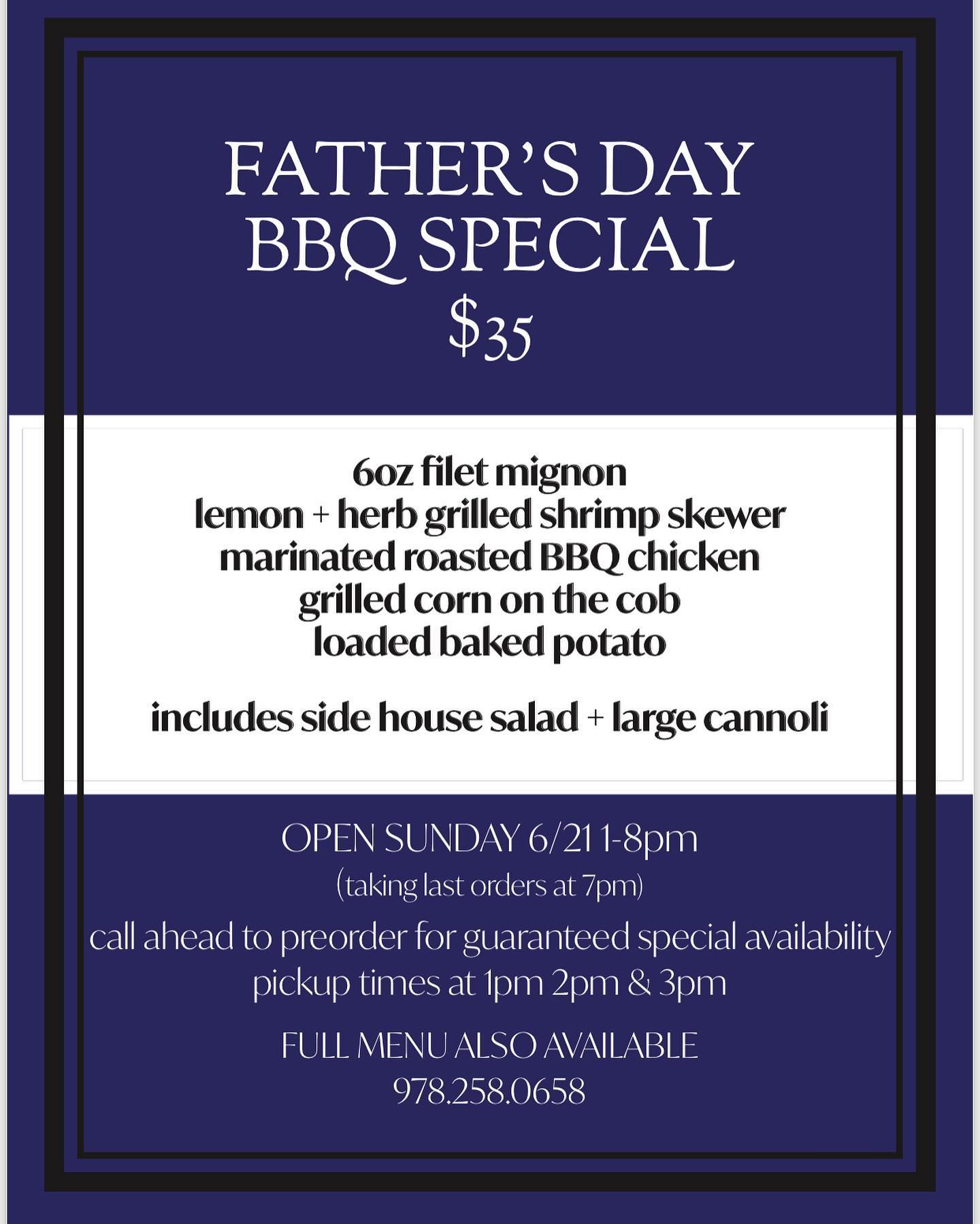 FATHER'S DAY
BBQ SPECIAL
$35

6oz filet mignon
lemon + herb grilled shrimp skewer
marinated roasted BBQ chicken
grilled corn on the cob
loaded baked potato

includes side house salad + large cannoli

OPEN SUNDAY 6/21 1-8pm
(taking last orders at 7pm)

call ahead to preorder for guaranteed special availability
pickup times at 1pm 2pm & 3pm

FULL MENU ALSO AVAILABLE
978.258.0658